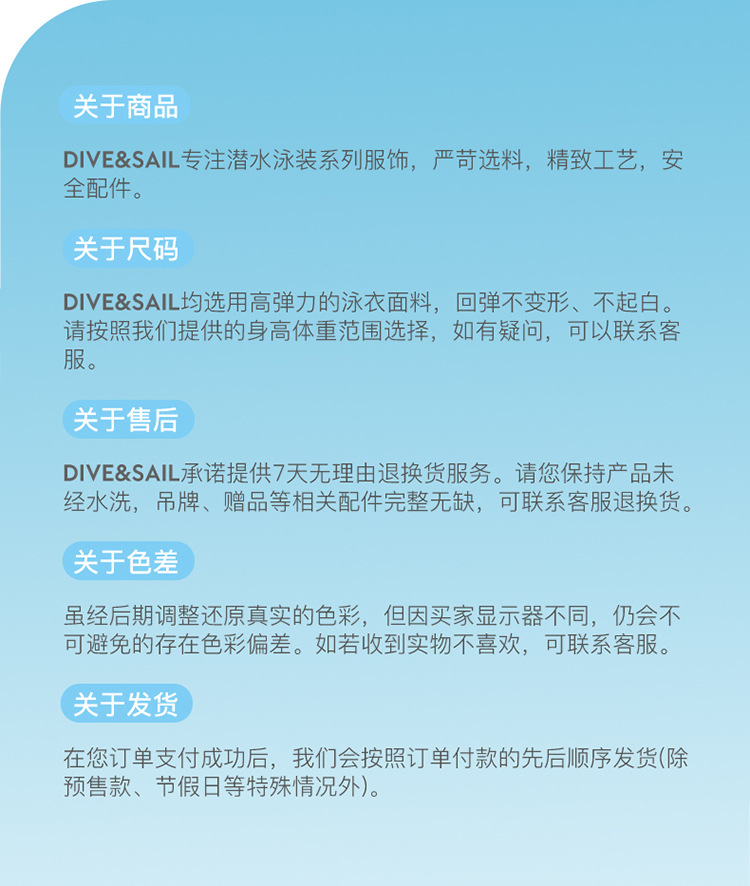 关于商品

DIVE&SAIL专注潜水泳装系列服饰，严苛选料，精致工艺，安全配件。

关于尺码

DIVE&SAIL均选用高弹力的泳衣面料，回弹不变形、不起白。请按照我们提供的身高体重范围选择，如有疑问，可以联系客服。

关于售后

DIVE&SAIL承诺提供7天无理由退换货服务。请您保持产品未经水洗，吊牌、赠品等相关配件完整无缺，可联系客服退换货。

关于色差

虽经后期调整还原真实的色彩，但因买家显示器不同，仍会不可避免的存在色彩偏差。如若收到实物不喜欢，可联系客服。

关于发货

在您订单支付成功后，我们会按照订单付款的先后顺序发货(除预售款、节假日等特殊情况外)。